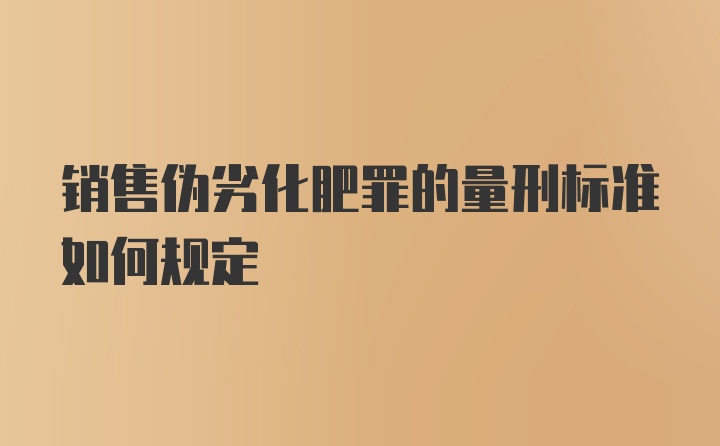 销售伪劣化肥罪的量刑标准如何规定